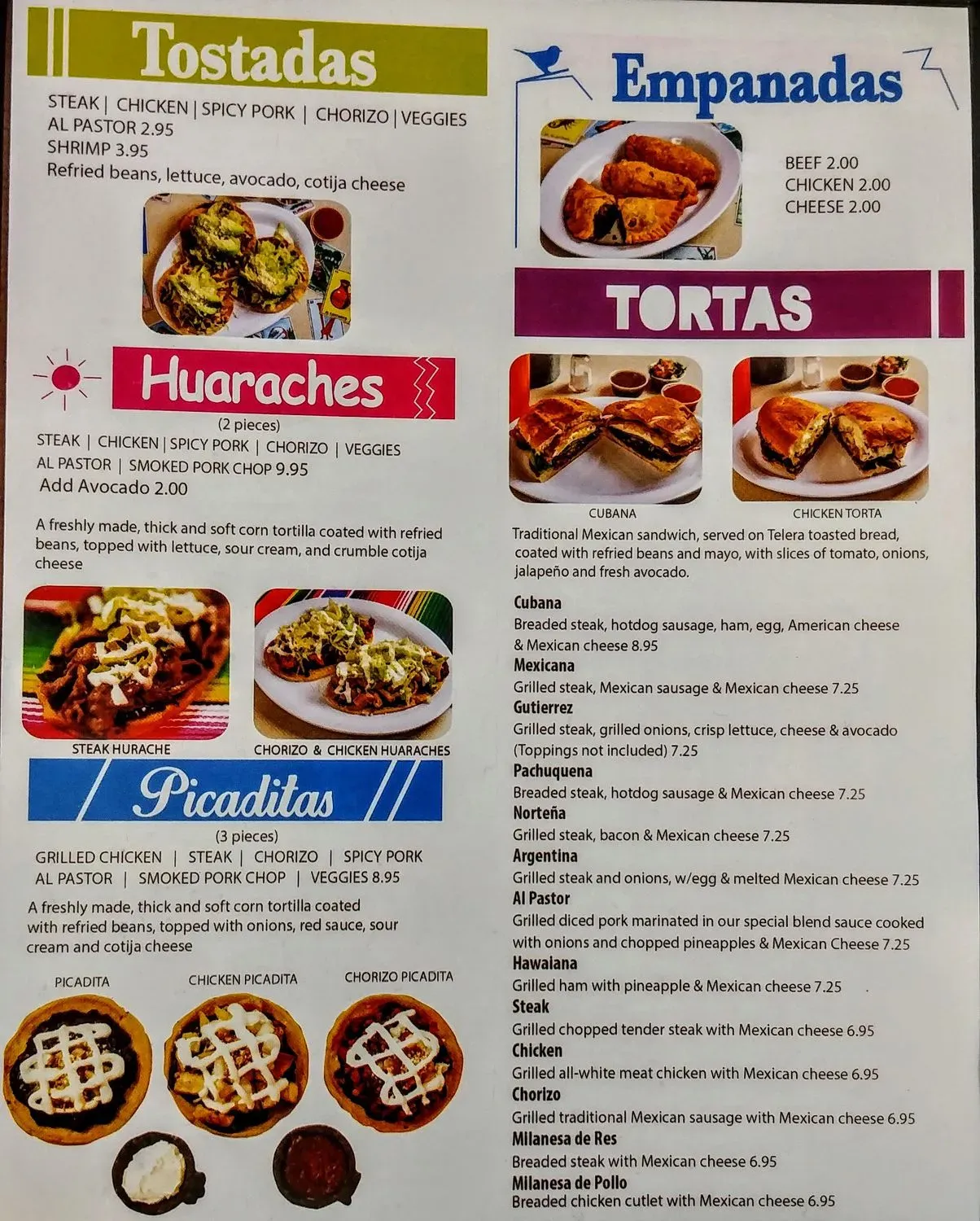 Tostadas

STEAK | CHICKEN | SPICY PORK | CHORIZO | VEGGIES
AL PASTOR 2.95
SHRIMP 3.95
Refried beans, lettuce, avocado, cotija cheese

Huaraches

(2 pieces)
STEAK | CHICKEN | SPICY PORK | CHORIZO | VEGGIES
AL PASTOR | SMOKED PORK CHOP 9.95
Add Avocado 2.00

A freshly made, thick and soft corn tortilla coated with refried beans, topped with lettuce, sour cream, and crumble cotija cheese

STEAK HURACHE

CHORIZO & CHICKEN HUARACHES

Picaditas

(3 pieces)
GRILLED CHICKEN | STEAK | CHORIZO | SPICY PORK
AL PASTOR | SMOKED PORK CHOP | VEGGIES 8.95

A freshly made, thick and soft corn tortilla coated with refried beans, topped with onions, red sauce, sour cream and cotija cheese

PICADITA

CHICKEN PICADITA

CHORIZO PICADITA

Empanadas

BEEF 2.00
CHICKEN 2.00
CHEESE 2.00

TORTAS

CUBANA

CHICKEN TORTA

Traditional Mexican sandwich, served on Telera toasted bread, coated with refried beans and mayo, with slices of tomato, onions, jalapeño and fresh avocado.

Cubana
Breaded steak, hotdog sausage, ham, egg, American cheese & Mexican cheese 8.95
Mexicana
Grilled steak, Mexican sausage & Mexican cheese 7.25
Gutierrez
Grilled steak, grilled onions, crisp lettuce, cheese & avocado (Toppings not included) 7.25
Pachuquena
Breaded steak, hotdog sausage & Mexican cheese 7.25
Norteña
Grilled steak, bacon & Mexican cheese 7.25
Argentina
Grilled steak and onions, w/egg & melted Mexican cheese 7.25
Al Pastor
Grilled diced pork marinated in our special blend sauce cooked with onions and chopped pineapples & Mexican Cheese 7.25
Hawaiana
Grilled ham with pineapple & Mexican cheese 7.25
Steak
Grilled chopped tender steak with Mexican cheese 6.95
Chicken
Grilled all-white meat chicken with Mexican cheese 6.95
Chorizo
Grilled traditional Mexican sausage with Mexican cheese 6.95
Milanesa de Res
Breaded steak with Mexican cheese 6.95
Milanesa de Pollo
Breaded chicken cutlet with Mexican cheese 6.95